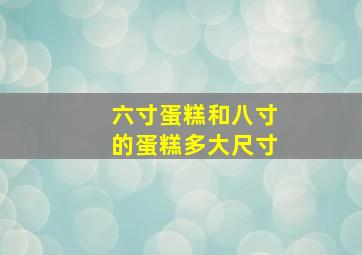 六寸蛋糕和八寸的蛋糕多大尺寸